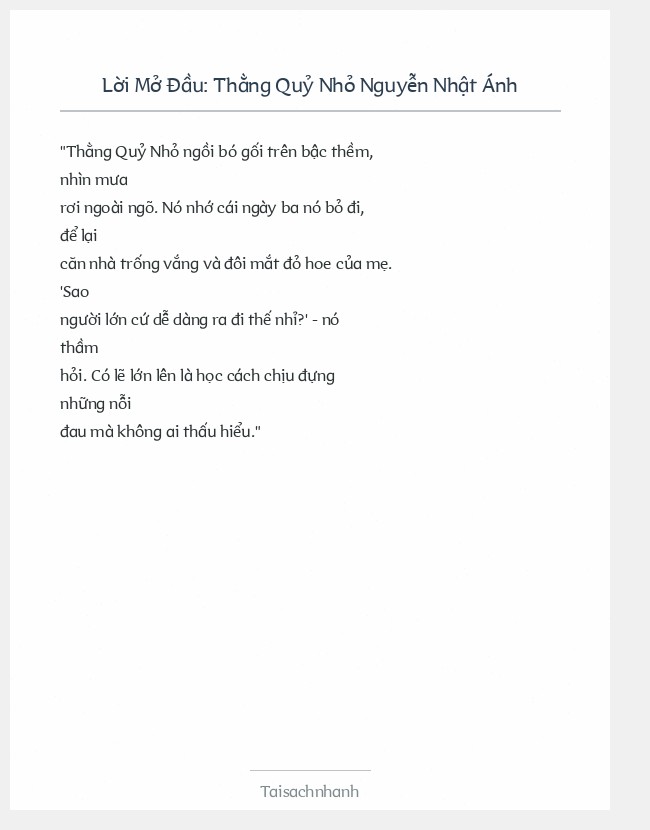 Lời Mở Đầu: Thằng Quỷ Nhỏ Nguyễn Nhật Ánh

"Thằng Quỷ Nhỏ ngồi bó gối trên bậc thềm, nhìn mưa rơi ngoài ngõ. Nó nhớ cái ngày ba nó bỏ đi, để lại căn nhà trống vắng và đôi mắt đỏ hoe của mẹ. 'Sao người lớn cứ dễ dàng ra đi thế nhỉ?' - nó thầm hỏi. Có lẽ lớn lên là học cách chịu đựng những nỗi đau mà không ai thấu hiểu."

Taisachnhanh